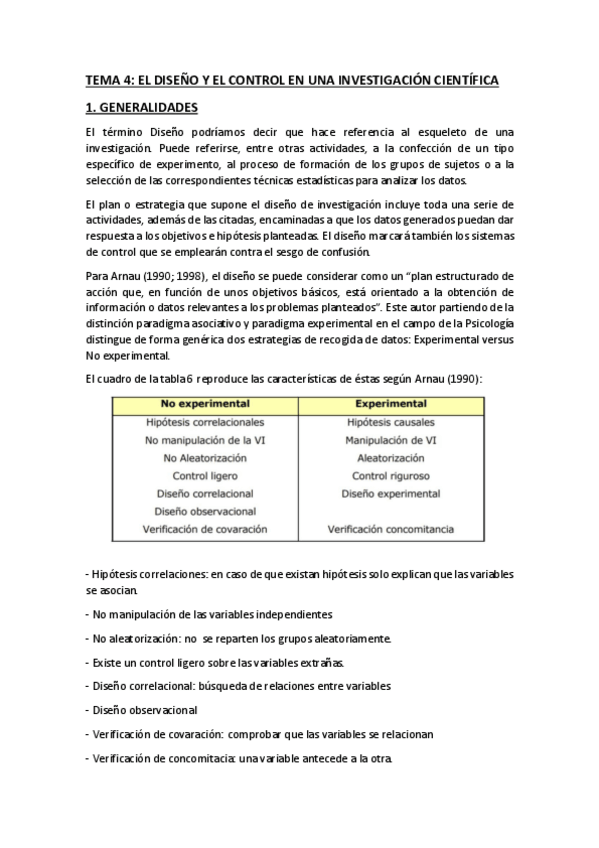 TEMA 4: EL DISEÑO Y EL CONTROL EN UNA INVESTIGACIÓN CIENTÍFICA

1. GENERALIDADES

El término Diseño podríamos decir que hace referencia al esqueleto de una investigación. Puede referirse, entre otras actividades, a la confección de un tipo específico de experimento, al proceso de formación de los grupos de sujetos o a la selección de las correspondientes técnicas estadísticas para analizar los datos.

El plan o estrategia que supone el diseño de investigación incluye toda una serie de actividades, además de las citadas, encaminadas a que los datos generados puedan dar respuesta a los objetivos e hipótesis planteadas. El diseño marcará también los sistemas de control que se emplearán contra el sesgo de confusión.

Para Arnau (1990; 1998), el diseño se puede considerar como un "plan estructurado de acción que, en función de unos objetivos básicos, está orientado a la obtención de información o datos relevantes a los problemas planteados". Este autor partiendo de la distinción paradigma asociativo y paradigma experimental en el campo de la Psicología distingue de forma genérica dos estrategias de recogida de datos: Experimental versus No experimental.

El cuadro de la tabla 6 reproduce las características de éstas según Arnau (1990):

| No experimental | Experimental |
|---|---|
| Hipótesis correlacionales | Hipótesis causales |
| No manipulación de la VI | Manipulación de VI |
| No Aleatorización | Aleatorización |
| Control ligero | Control riguroso |
| Diseño correlacional | Diseño experimental |
| Diseño observacional | |
| Verificación de covaración | Verificación concomitancia |

- Hipótesis correlaciones: en caso de que existan hipótesis solo explican que las variables se asocian.

- No manipulación de las variables independientes

- No aleatorización: no se reparten los grupos aleatoriamente.

- Existe un control ligero sobre las variables extrañas.

- Diseño correlacional: búsqueda de relaciones entre variables

- Diseño observacional

- Verificación de covaración: comprobar que las variables se relacionan

- Verificación de concomitacia: una variable antecede a la otra.